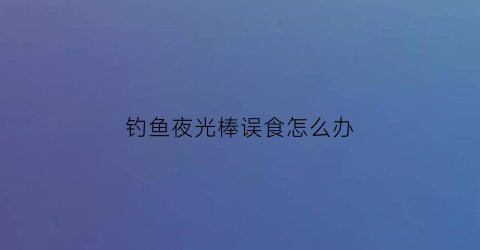 钓鱼夜光棒误食怎么办